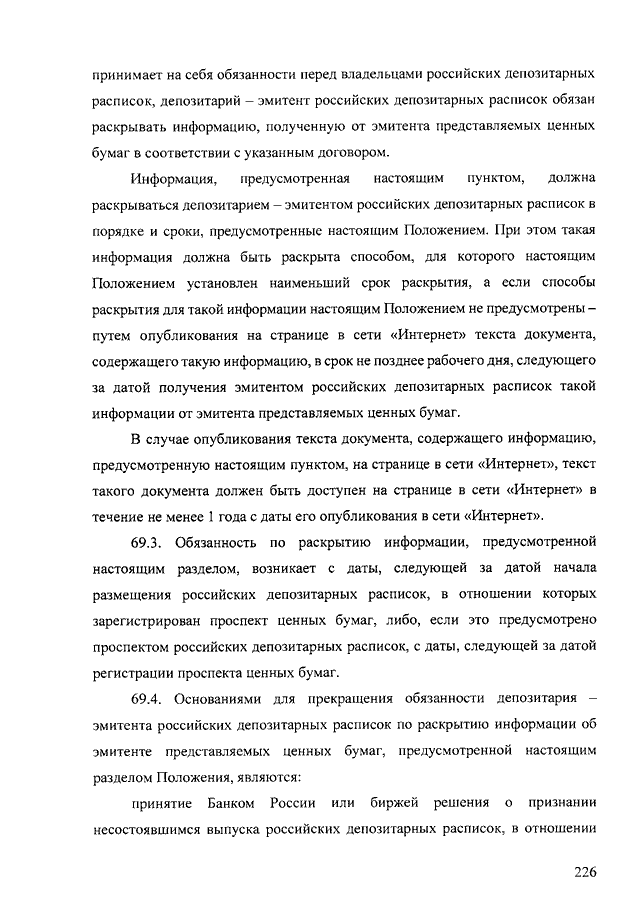 принимает на себя обязанности перед владельцами российских депозитарных расписок, депозитарий – эмитент российских депозитарных расписок обязан раскрывать информацию, полученную от эмитента представляемых ценных бумаг в соответствии с указанным договором.

Информация, предусмотренная настоящим пунктом, должна раскрываться депозитарием – эмитентом российских депозитарных расписок в порядке и сроки, предусмотренные настоящим Положением. При этом такая информация должна быть раскрыта способом, для которого настоящим Положением установлен наименьший срок раскрытия, а если способы раскрытия для такой информации настоящим Положением не предусмотрены – путем опубликования на странице в сети «Интернет» текста документа, содержащего такую информацию, в срок не позднее рабочего дня, следующего за датой получения эмитентом российских депозитарных расписок такой информации от эмитента представляемых ценных бумаг.

В случае опубликования текста документа, содержащего информацию, предусмотренную настоящим пунктом, на странице в сети «Интернет», текст такого документа должен быть доступен на странице в сети «Интернет» в течение не менее 1 года с даты его опубликования в сети «Интернет».

69.3. Обязанность по раскрытию информации, предусмотренной настоящим разделом, возникает с даты, следующей за датой начала размещения российских депозитарных расписок, в отношении которых зарегистрирован проспект ценных бумаг, либо, если это предусмотрено проспектом российских депозитарных расписок, с даты, следующей за датой регистрации проспекта ценных бумаг.

69.4. Основаниями для прекращения обязанности депозитария – эмитента российских депозитарных расписок по раскрытию информации об эмитенте представляемых ценных бумаг, предусмотренной настоящим разделом Положения, являются:

принятие Банком России или биржей решения о признании несостоявшимся выпуска российских депозитарных расписок, в отношении

226